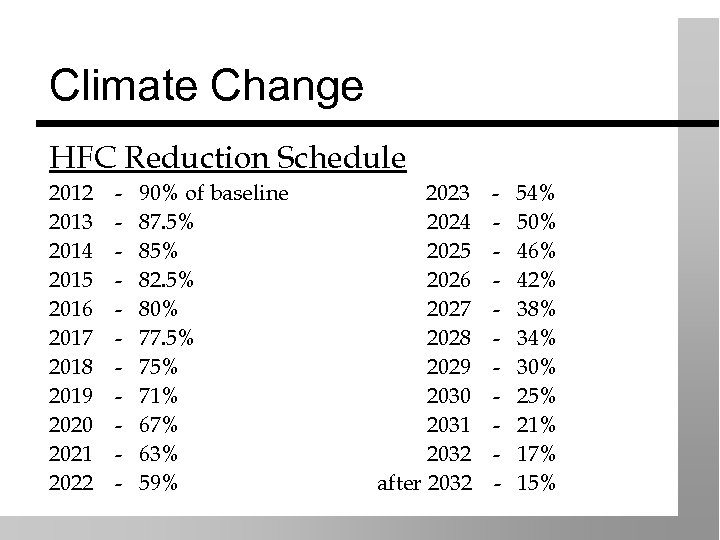 Climate Change

HFC Reduction Schedule

2012 - 90% of baseline
2013 - 87.5%
2014 - 85%
2015 - 82.5%
2016 - 80%
2017 - 77.5%
2018 - 75%
2019 - 71%
2020 - 67%
2021 - 63%
2022 - 59%

2023 - 54%
2024 - 50%
2025 - 46%
2026 - 42%
2027 - 38%
2028 - 34%
2029 - 30%
2030 - 25%
2031 - 21%
2032 - 17%
after 2032 - 15%